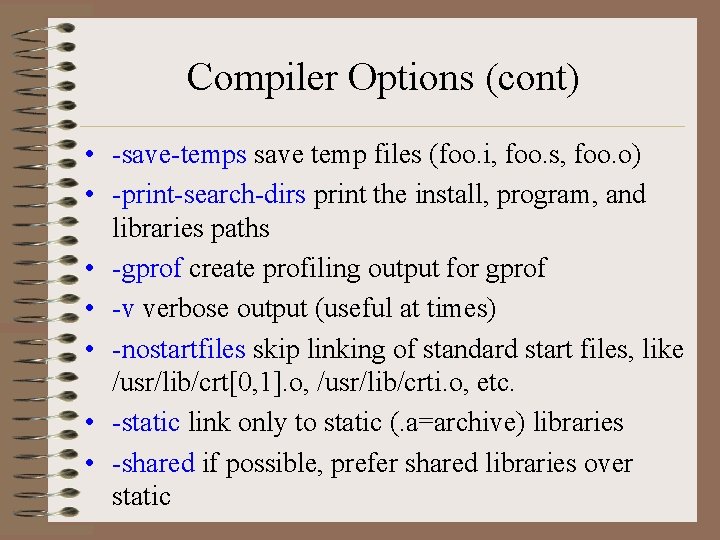 Compiler Options (cont)

• -save-temps save temp files (foo.i, foo.s, foo.o)
• -print-search-dirs print the install, program, and libraries paths
• -gprof create profiling output for gprof
• -v verbose output (useful at times)
• -nostartfiles skip linking of standard start files, like /usr/lib/crt[0,1].o, /usr/lib/crti.o, etc.
• -static link only to static (.a=archive) libraries
• -shared if possible, prefer shared libraries over static